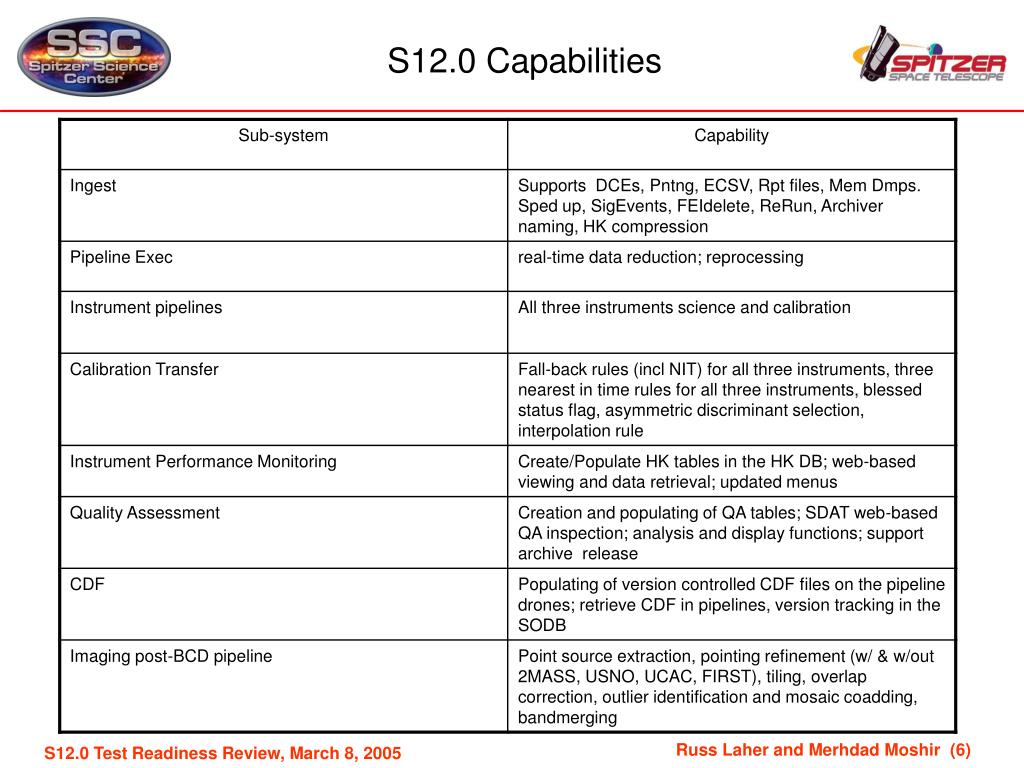 SSC Spitzer Science Center

S12.0 Capabilities

SPITZER SPACE TELESCOPE

| Sub-system | Capability |
|---|---|
| Ingest | Supports DCEs, Pntng, ECSV, Rpt files, Mem Dmps. Sped up, SigEvents, FEIdelete, ReRun, Archiver naming, HK compression |
| Pipeline Exec | real-time data reduction; reprocessing |
| Instrument pipelines | All three instruments science and calibration |
| Calibration Transfer | Fall-back rules (incl NIT) for all three instruments, three nearest in time rules for all three instruments, blessed status flag, asymmetric discriminant selection, interpolation rule |
| Instrument Performance Monitoring | Create/Populate HK tables in the HK DB; web-based viewing and data retrieval; updated menus |
| Quality Assessment | Creation and populating of QA tables; SDAT web-based QA inspection; analysis and display functions; support archive release |
| CDF | Populating of version controlled CDF files on the pipeline drones; retrieve CDF in pipelines, version tracking in the SODB |
| Imaging post-BCD pipeline | Point source extraction, pointing refinement (w/ & w/out 2MASS, USNO, UCAC, FIRST), tiling, overlap correction, outlier identification and mosaic coadding, bandmerging |

S12.0 Test Readiness Review, March 8, 2005

Russ Laher and Merhdad Moshir (6)